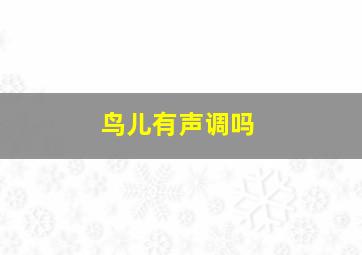 鸟儿有声调吗